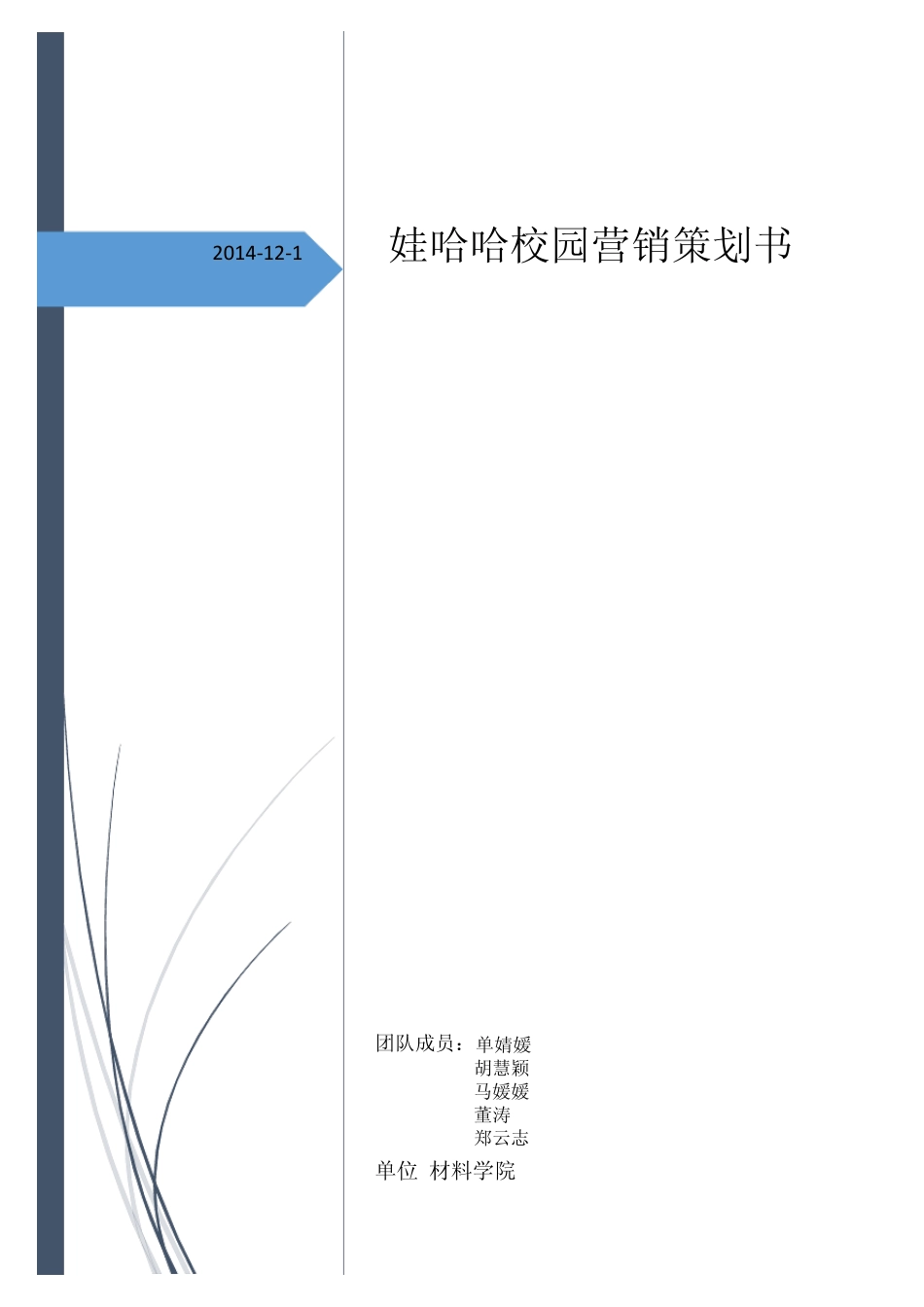 2014-12-1

娃哈哈校园营销策划书

团队成员：单婧媛
胡慧颖
马媛媛
董涛
郑云志

单位 材料学院